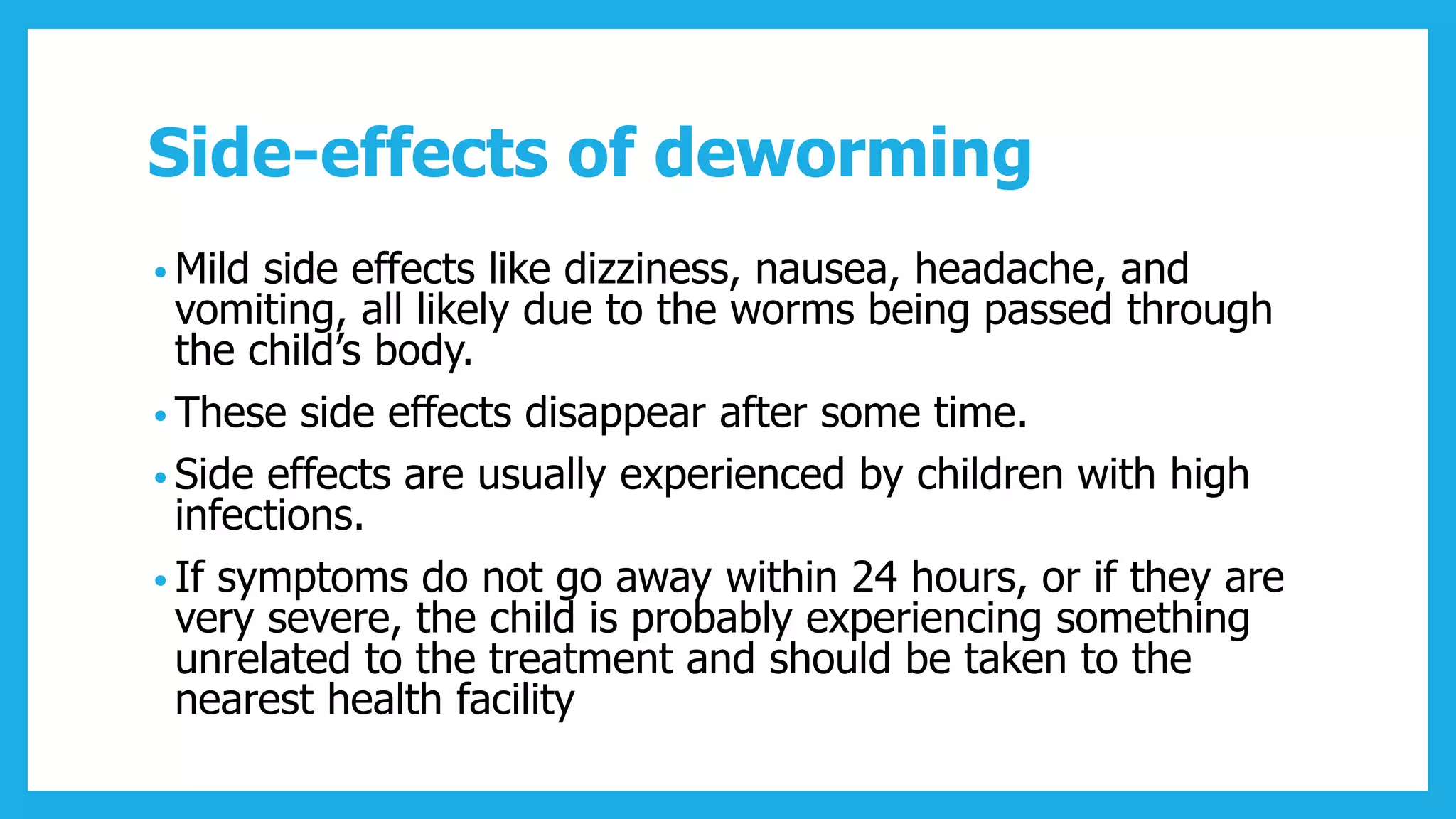 Side-effects of deworming

• Mild side effects like dizziness, nausea, headache, and vomiting, all likely due to the worms being passed through the child's body.

• These side effects disappear after some time.

• Side effects are usually experienced by children with high infections.

• If symptoms do not go away within 24 hours, or if they are very severe, the child is probably experiencing something unrelated to the treatment and should be taken to the nearest health facility